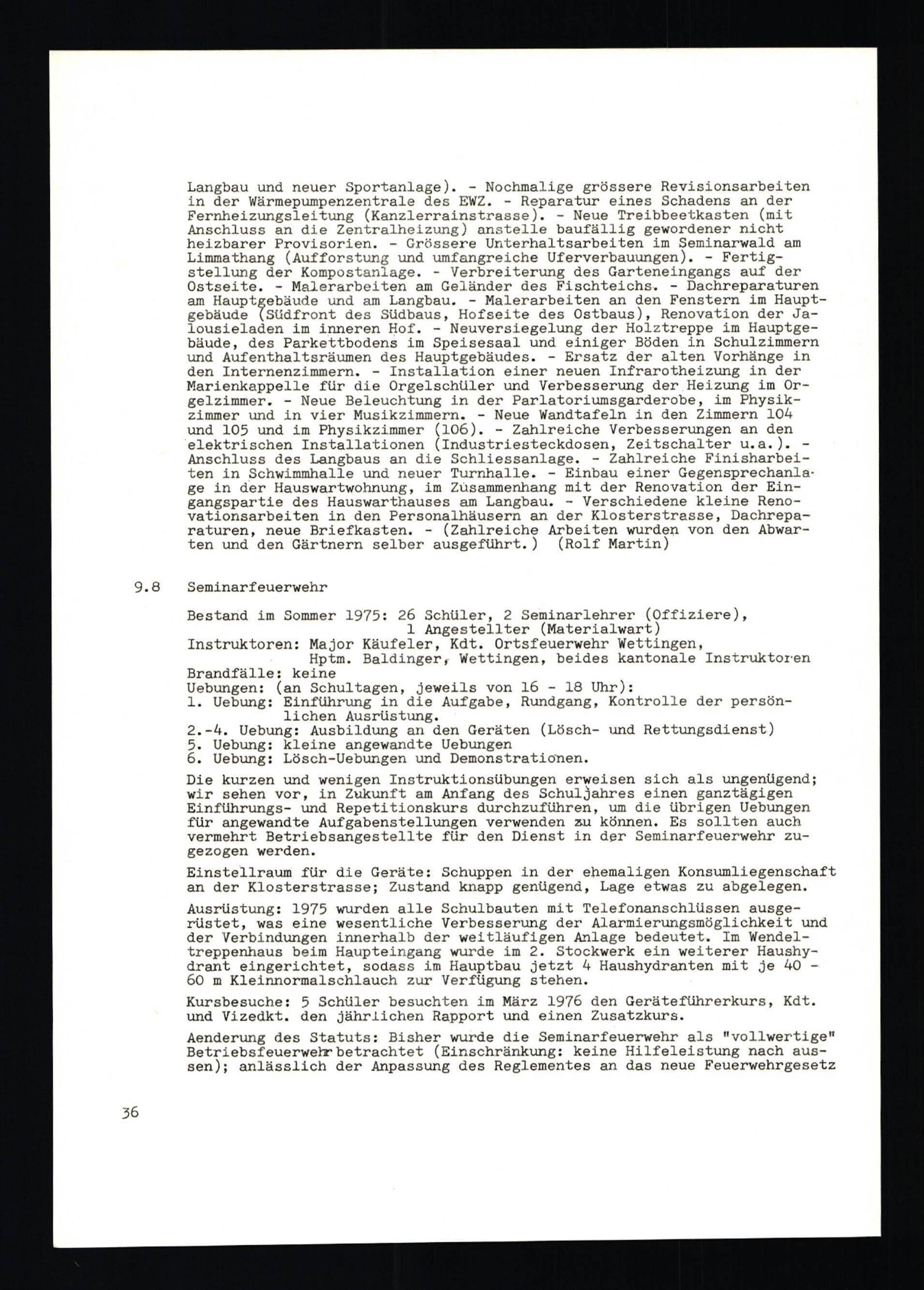 Langbau und neuer Sportanlage). - Nochmalige grössere Revisionsarbeiten in der Wärmepumpenzentrale des EWZ. - Reparatur eines Schadens an der Fernheizungsleitung (Kanzlerrainstrasse). - Neue Treibbeetkasten (mit Anschluss an die Zentralheizung) anstelle baufällig gewordener nicht heizbarer Provisorien. - Grössere Unterhaltsarbeiten im Seminarwald am Limmathang (Aufforstung und umfangreiche Uferverbauungen). - Fertigstellung der Kompostanlage. - Verbreiterung des Garteneingangs auf der Ostseite. - Malerarbeiten am Geländer des Fischteichs. - Dachreparaturen am Hauptgebäude und am Langbau. - Malerarbeiten an den Fenstern im Hauptgebäude (Südfront des Südbaus, Hofseite des Ostbaus), Renovation der Jalousieladen im inneren Hof. - Neuversiegelung der Holztreppe im Hauptgebäude, des Parkettbodens im Speisesaal und einiger Böden in Schulzimmern und Aufenthaltsräumen des Hauptgebäudes. - Ersatz der alten Vorhänge in den Internenzimmern. - Installation einer neuen Infrarotheizung in der Marienkappelle für die Orgelschüler und Verbesserung der Heizung im Orgelzimmer. - Neue Beleuchtung in der Parlatoriumsgarderobe, im Physikzimmer und in vier Musikzimmern. - Neue Wandtafeln in den Zimmern 104 und 105 und im Physikzimmer (106). - Zahlreiche Verbesserungen an den elektrischen Installationen (Industriesteckdosen, Zeitschalter u.a.). - Anschluss des Langbaus an die Schliessanlage. - Zahlreiche Finisharbeiten in Schwimmhalle und neuer Turnhalle. - Einbau einer Gegensprechanlage in der Hauswartwohnung, im Zusammenhang mit der Renovation der Eingangspartie des Hauswarthauses am Langbau. - Verschiedene kleine Renovationsarbeiten in den Personalhäusern an der Klosterstrasse, Dachreparaturen, neue Briefkasten. - (Zahlreiche Arbeiten wurden von den Abwarten und den Gärtnern selber ausgeführt.) (Rolf Martin)

9.8 Seminarfeuerwehr

Bestand im Sommer 1975: 26 Schüler, 2 Seminarlehrer (Offiziere), 1 Angestellter (Materialwart)
Instruktoren: Major Käufeler, Kdt. Ortsfeuerwehr Wettingen, Hptm. Baldinger, Wettingen, beides kantonale Instruktoren
Brandfälle: keine
Uebungen: (an Schultagen, jeweils von 16 - 18 Uhr):
1. Uebung: Einführung in die Aufgabe, Rundgang, Kontrolle der persönlichen Ausrüstung.
2.-4. Uebung: Ausbildung an den Geräten (Lösch- und Rettungsdienst)
5. Uebung: kleine angewandte Uebungen
6. Uebung: Lösch-Uebungen und Demonstrationen.

Die kurzen und wenigen Instruktionsübungen erweisen sich als ungenügend; wir sehen vor, in Zukunft am Anfang des Schuljahres einen ganztägigen Einführungs- und Repetitionskurs durchzuführen, um die übrigen Uebungen für angewandte Aufgabenstellungen verwenden zu können. Es sollten auch vermehrt Betriebsangestellte für den Dienst in der Seminarfeuerwehr zugezogen werden.

Einstellraum für die Geräte: Schuppen in der ehemaligen Konsumliegenschaft an der Klosterstrasse; Zustand knapp genügend, Lage etwas zu abgelegen.

Ausrüstung: 1975 wurden alle Schulbauten mit Telefonanschlüssen ausgerüstet, was eine wesentliche Verbesserung der Alarmierungsmöglichkeit und der Verbindungen innerhalb der weitläufigen Anlage bedeutet. Im Wendeltreppenhaus beim Haupteingang wurde im 2. Stockwerk ein weiterer Haushydrant eingerichtet, sodass im Hauptbau jetzt 4 Haushydranten mit je 40 - 60 m Kleinnormalschlauch zur Verfügung stehen.

Kursbesuche: 5 Schüler besuchten im März 1976 den Geräteführerkurs, Kdt. und Vizedkt. den jährlichen Rapport und einen Zusatzkurs.

Aenderung des Statuts: Bisher wurde die Seminarfeuerwehr als "vollwertige" Betriebsfeuerwehr betrachtet (Einschränkung: keine Hilfeleistung nach aussen); anlässlich der Anpassung des Reglementes an das neue Feuerwehrgesetz

36